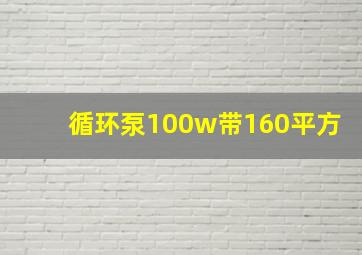 循环泵100w带160平方